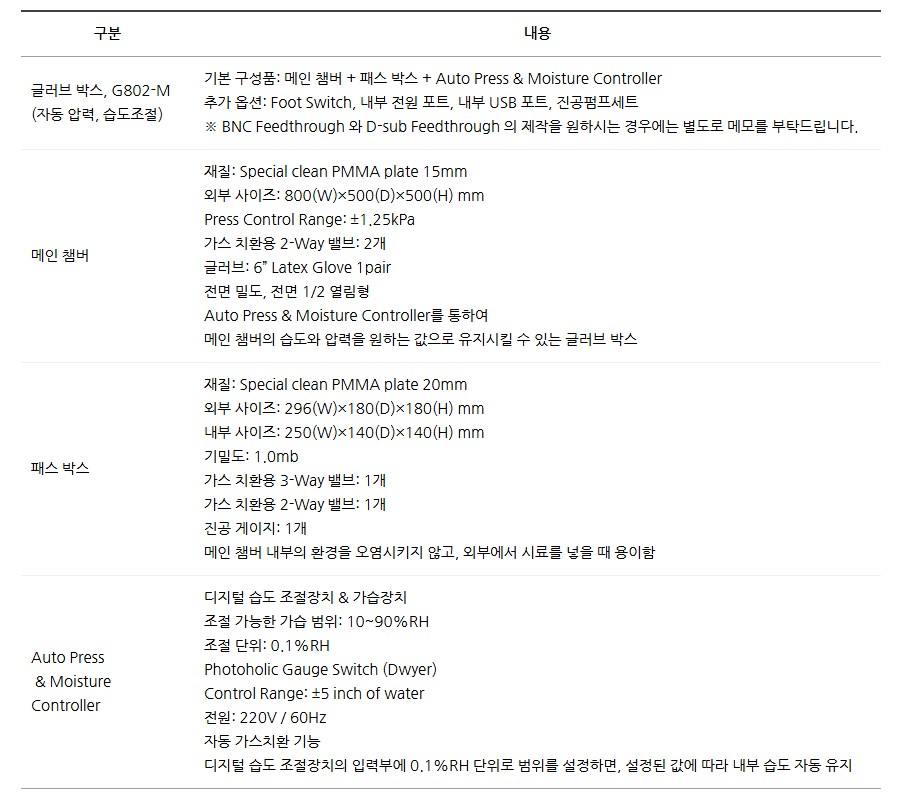 | 구분 | 내용 |
|---|---|
| 글러브 박스, G802-M (자동 압력, 습도조절) | 기본 구성품: 메인 챔버 + 패스 박스 + Auto Press & Moisture Controller<br>추가 옵션: Foot Switch, 내부 전원 포트, 내부 USB 포트, 진공펌프세트<br>※ BNC Feedthrough 와 D-sub Feedthrough 의 제작을 원하시는 경우에는 별도로 메모를 부탁드립니다. |
| 메인 챔버 | 재질: Special clean PMMA plate 15mm<br>외부 사이즈: 800(W)×500(D)×500(H) mm<br>Press Control Range: ±1.25kPa<br>가스 치환용 2-Way 밸브: 2개<br>글러브: 6" Latex Glove 1pair<br>전면 밀도, 전면 1/2 열림형<br>Auto Press & Moisture Controller를 통하여<br>메인 챔버의 습도와 압력을 원하는 값으로 유지시킬 수 있는 글러브 박스 |
| 패스 박스 | 재질: Special clean PMMA plate 20mm<br>외부 사이즈: 296(W)×180(D)×180(H) mm<br>내부 사이즈: 250(W)×140(D)×140(H) mm<br>기밀도: 1.0mb<br>가스 치환용 3-Way 밸브: 1개<br>가스 치환용 2-Way 밸브: 1개<br>진공 게이지: 1개<br>메인 챔버 내부의 환경을 오염시키지 않고, 외부에서 시료를 넣을 때 용이함 |
| Auto Press & Moisture Controller | 디지털 습도 조절장치 & 가습장치<br>조절 가능한 가습 범위: 10~90%RH<br>조절 단위: 0.1%RH<br>Photoholic Gauge Switch (Dwyer)<br>Control Range: ±5 inch of water<br>전원: 220V / 60Hz<br>자동 가스치환 기능<br>디지털 습도 조절장치의 입력부에 0.1%RH 단위로 범위를 설정하면, 설정된 값에 따라 내부 습도 자동 유지 |